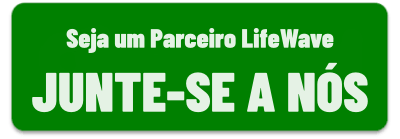 Seja um Parceiro LifeWave

JUNTE-SE A NÓS